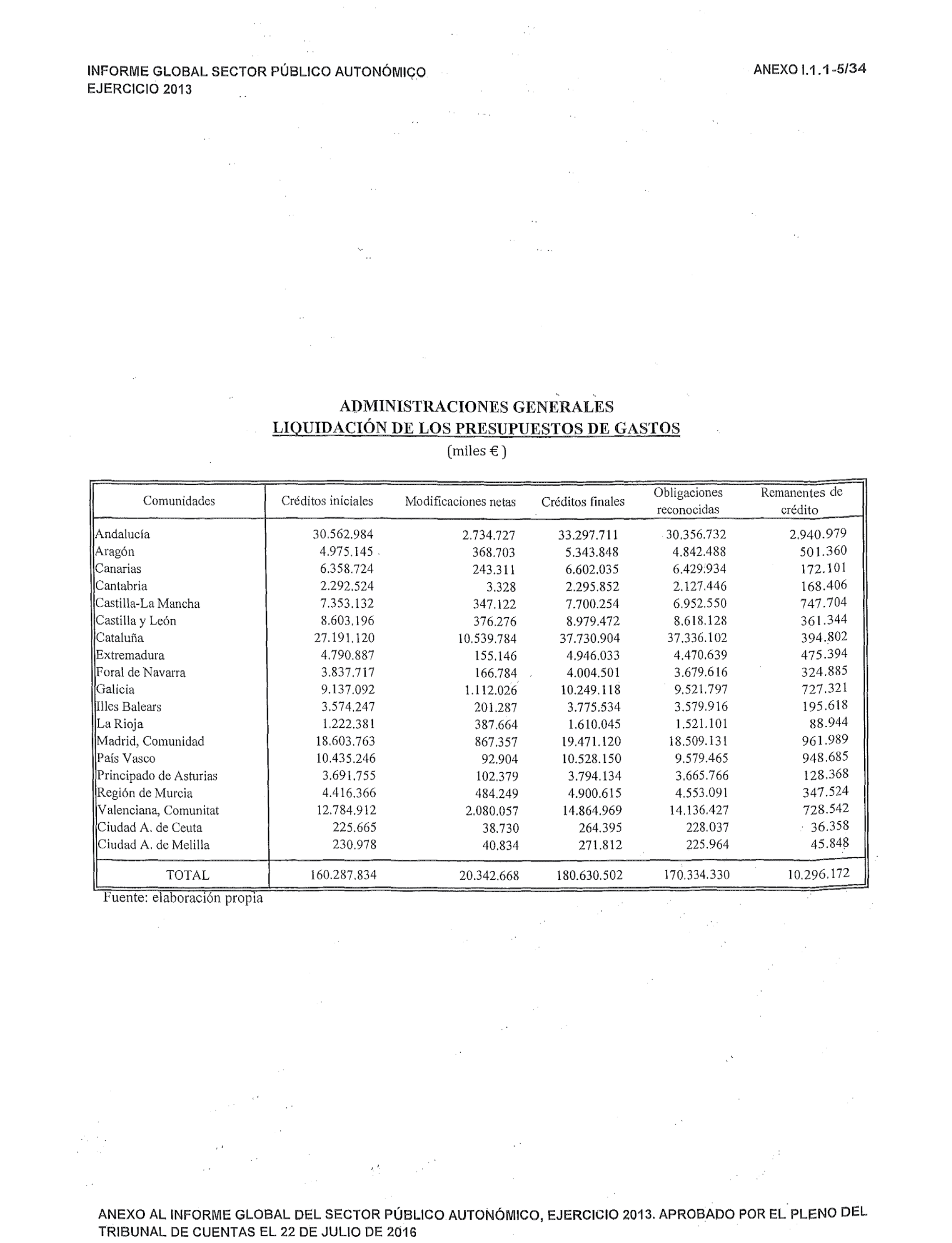 INFORME GLOBAL SECTOR PÚBLICO AUTONÓMICO
EJERCICIO 2013

ANEXO I.1.1-5/34

ADMINISTRACIONES GENERALES
LIQUIDACIÓN DE LOS PRESUPUESTOS DE GASTOS
(miles €)

| Comunidades | Créditos iniciales | Modificaciones netas | Créditos finales | Obligaciones reconocidas | Remanentes de crédito |
|---|---|---|---|---|---|
| Andalucía | 30.562.984 | 2.734.727 | 33.297.711 | 30.356.732 | 2.940.979 |
| Aragón | 4.975.145 | 368.703 | 5.343.848 | 4.842.488 | 501.360 |
| Canarias | 6.358.724 | 243.311 | 6.602.035 | 6.429.934 | 172.101 |
| Cantabria | 2.292.524 | 3.328 | 2.295.852 | 2.127.446 | 168.406 |
| Castilla-La Mancha | 7.353.132 | 347.122 | 7.700.254 | 6.952.550 | 747.704 |
| Castilla y León | 8.603.196 | 376.276 | 8.979.472 | 8.618.128 | 361.344 |
| Cataluña | 27.191.120 | 10.539.784 | 37.730.904 | 37.336.102 | 394.802 |
| Extremadura | 4.790.887 | 155.146 | 4.946.033 | 4.470.639 | 475.394 |
| Foral de Navarra | 3.837.717 | 166.784 | 4.004.501 | 3.679.616 | 324.885 |
| Galicia | 9.137.092 | 1.112.026 | 10.249.118 | 9.521.797 | 727.321 |
| Illes Balears | 3.574.247 | 201.287 | 3.775.534 | 3.579.916 | 195.618 |
| La Rioja | 1.222.381 | 387.664 | 1.610.045 | 1.521.101 | 88.944 |
| Madrid, Comunidad | 18.603.763 | 867.357 | 19.471.120 | 18.509.131 | 961.989 |
| País Vasco | 10.435.246 | 92.904 | 10.528.150 | 9.579.465 | 948.685 |
| Principado de Asturias | 3.691.755 | 102.379 | 3.794.134 | 3.665.766 | 128.368 |
| Región de Murcia | 4.416.366 | 484.249 | 4.900.615 | 4.553.091 | 347.524 |
| Valenciana, Comunitat | 12.784.912 | 2.080.057 | 14.864.969 | 14.136.427 | 728.542 |
| Ciudad A. de Ceuta | 225.665 | 38.730 | 264.395 | 228.037 | 36.358 |
| Ciudad A. de Melilla | 230.978 | 40.834 | 271.812 | 225.964 | 45.848 |
| TOTAL | 160.287.834 | 20.342.668 | 180.630.502 | 170.334.330 | 10.296.172 |

Fuente: elaboración propia

ANEXO AL INFORME GLOBAL DEL SECTOR PÚBLICO AUTONÓMICO, EJERCICIO 2013. APROBADO POR EL PLENO DEL TRIBUNAL DE CUENTAS EL 22 DE JULIO DE 2016